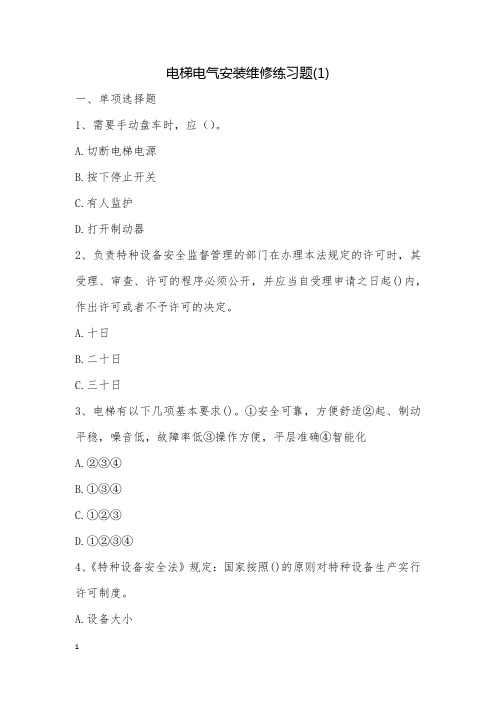 电梯电气安装维修练习题(1)

一、单项选择题

1、需要手动盘车时，应()。

A.切断电梯电源

B.按下停止开关

C.有人监护

D.打开制动器

2、负责特种设备安全监督管理的部门在办理本法规定的许可时，其受理、审查、许可的程序必须公开，并应当自受理申请之日起()内，作出许可或者不予许可的决定。

A.十日

B.二十日

C.三十日

3、电梯有以下几项基本要求()。①安全可靠，方便舒适②起、制动平稳，噪音低，故障率低③操作方便，平层准确④智能化

A.②③④

B.①③④

C.①②③

D.①②③④

4、《特种设备安全法》规定：国家按照()的原则对特种设备生产实行许可制度。

A.设备大小

1